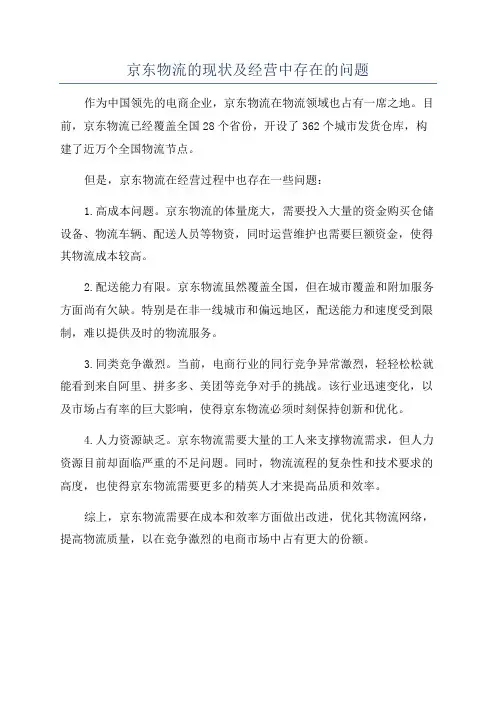 京东物流的现状及经营中存在的问题

作为中国领先的电商企业，京东物流在物流领域也占有一席之地。目前，京东物流已经覆盖全国28个省份，开设了362个城市发货仓库，构建了近万个全国物流节点。

但是，京东物流在经营过程中也存在一些问题：

1.高成本问题。京东物流的体量庞大，需要投入大量的资金购买仓储设备、物流车辆、配送人员等物资，同时运营维护也需要巨额资金，使得其物流成本较高。

2.配送能力有限。京东物流虽然覆盖全国，但在城市覆盖和附加服务方面尚有欠缺。特别是在非一线城市和偏远地区，配送能力和速度受到限制，难以提供及时的物流服务。

3.同类竞争激烈。当前，电商行业的同行竞争异常激烈，轻轻松松就能看到来自阿里、拼多多、美团等竞争对手的挑战。该行业迅速变化，以及市场占有率的巨大影响，使得京东物流必须时刻保持创新和优化。

4.人力资源缺乏。京东物流需要大量的工人来支撑物流需求，但人力资源目前却面临严重的不足问题。同时，物流流程的复杂性和技术要求的高度，也使得京东物流需要更多的精英人才来提高品质和效率。

综上，京东物流需要在成本和效率方面做出改进，优化其物流网络，提高物流质量，以在竞争激烈的电商市场中占有更大的份额。